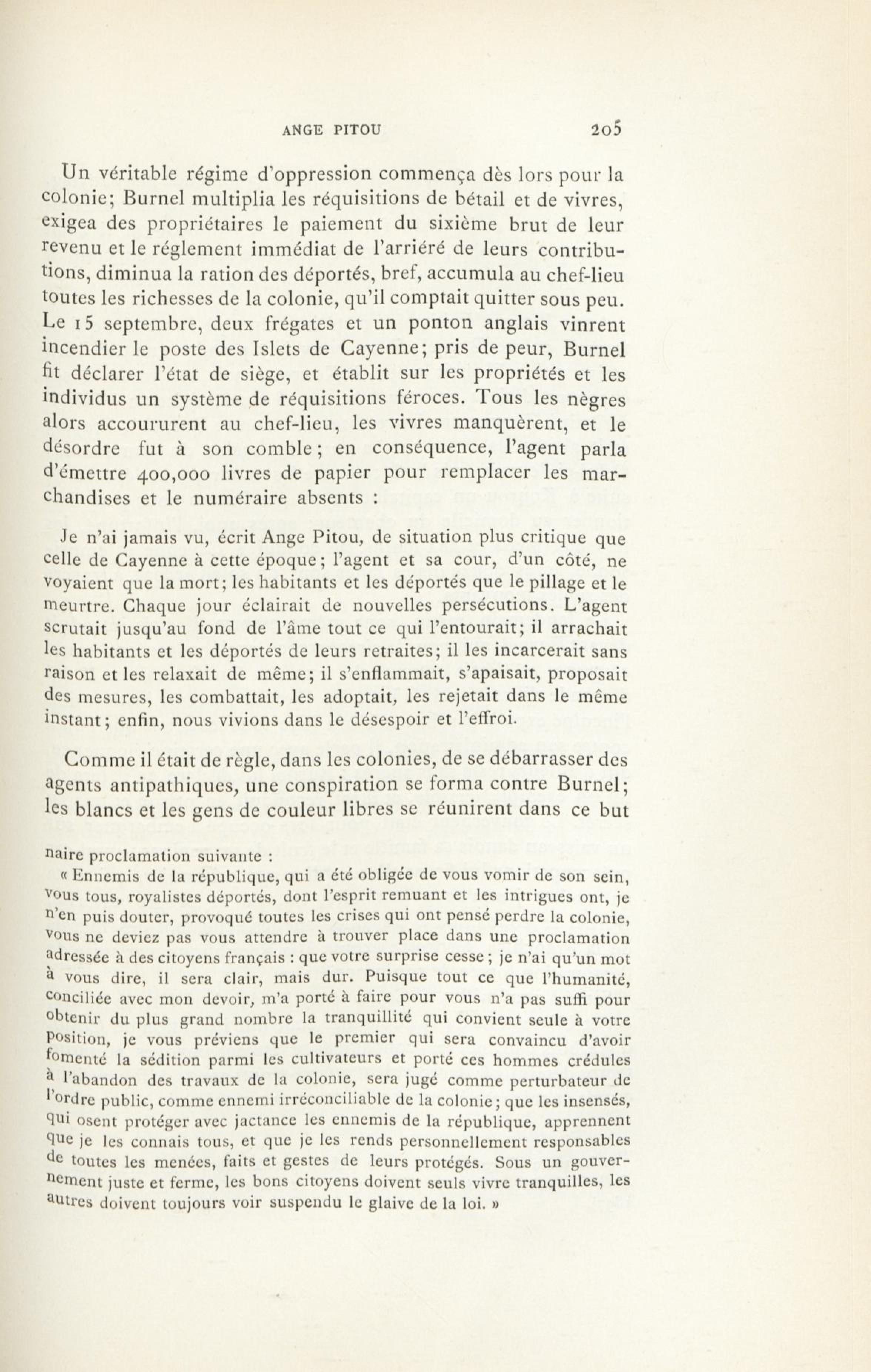 ANGE PITOU 205

Un véritable régime d'oppression commença dès lors pour la colonie; Burnel multiplia les réquisitions de bétail et de vivres, exigea des propriétaires le paiement du sixième brut de leur revenu et le réglement immédiat de l'arriéré de leurs contributions, diminua la ration des déportés, bref, accumula au chef-lieu toutes les richesses de la colonie, qu'il comptait quitter sous peu. Le 15 septembre, deux frégates et un ponton anglais vinrent incendier le poste des Islets de Cayenne; pris de peur, Burnel fit déclarer l'état de siège, et établit sur les propriétés et les individus un système de réquisitions féroces. Tous les nègres alors accoururent au chef-lieu, les vivres manquèrent, et le désordre fut à son comble; en conséquence, l'agent parla d'émettre 400,000 livres de papier pour remplacer les marchandises et le numéraire absents :

Je n'ai jamais vu, écrit Ange Pitou, de situation plus critique que celle de Cayenne à cette époque; l'agent et sa cour, d'un côté, ne voyaient que la mort; les habitants et les déportés que le pillage et le meurtre. Chaque jour éclairait de nouvelles persécutions. L'agent scrutait jusqu'au fond de l'âme tout ce qui l'entourait; il arrachait les habitants et les déportés de leurs retraites; il les incarcerait sans raison et les relaxait de même; il s'enflammait, s'apaisait, proposait des mesures, les combattait, les adoptait, les rejetait dans le même instant; enfin, nous vivions dans le désespoir et l'effroi.

Comme il était de règle, dans les colonies, de se débarrasser des agents antipathiques, une conspiration se forma contre Burnel; les blancs et les gens de couleur libres se réunirent dans ce but

naire proclamation suivante :

« Ennemis de la république, qui a été obligée de vous vomir de son sein, vous tous, royalistes déportés, dont l'esprit remuant et les intrigues ont, je n'en puis douter, provoqué toutes les crises qui ont pensé perdre la colonie, vous ne deviez pas vous attendre à trouver place dans une proclamation adressée à des citoyens français : que votre surprise cesse; je n'ai qu'un mot à vous dire, il sera clair, mais dur. Puisque tout ce que l'humanité, conciliée avec mon devoir, m'a porté à faire pour vous n'a pas suffi pour obtenir du plus grand nombre la tranquillité qui convient seule à votre position, je vous préviens que le premier qui sera convaincu d'avoir fomenté la sédition parmi les cultivateurs et porté ces hommes crédules à l'abandon des travaux de la colonie, sera jugé comme perturbateur de l'ordre public, comme ennemi irréconciliable de la colonie; que les insensés, qui osent protéger avec jactance les ennemis de la république, apprennent que je les connais tous, et que je les rends personnellement responsables de toutes les menées, faits et gestes de leurs protégés. Sous un gouvernement juste et ferme, les bons citoyens doivent seuls vivre tranquilles, les autres doivent toujours voir suspendu le glaive de la loi. »